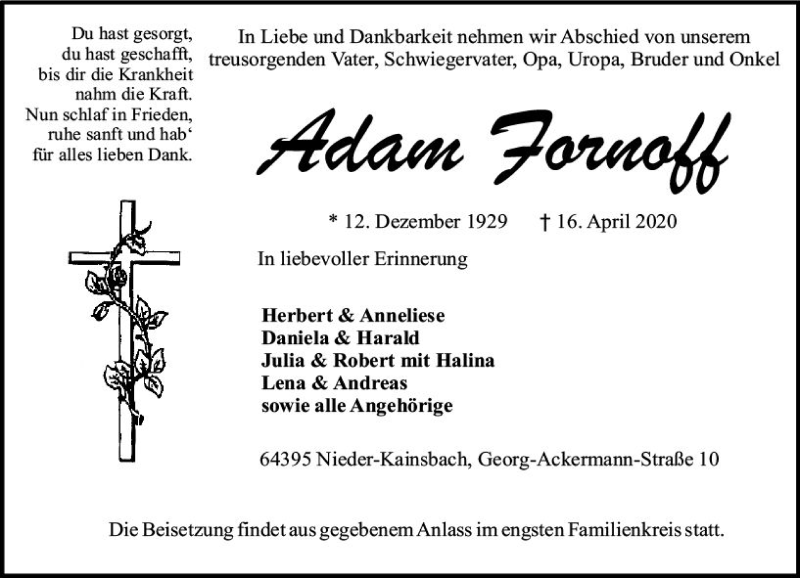 Du hast gesorgt,
du hast geschafft,
bis dir die Krankheit
nahm die Kraft.
Nun schlaf in Frieden,
ruhe sanft und hab‘
für alles lieben Dank.

In Liebe und Dankbarkeit nehmen wir Abschied von unserem treusorgenden Vater, Schwiegervater, Opa, Uropa, Bruder und Onkel

Adam Fornoff

* 12. Dezember 1929 † 16. April 2020

In liebevoller Erinnerung

Herbert & Anneliese
Daniela & Harald
Julia & Robert mit Halina
Lena & Andreas
sowie alle Angehörige

64395 Nieder-Kainsbach, Georg-Ackermann-Straße 10

Die Beisetzung findet aus gegebenem Anlass im engsten Familienkreis statt.